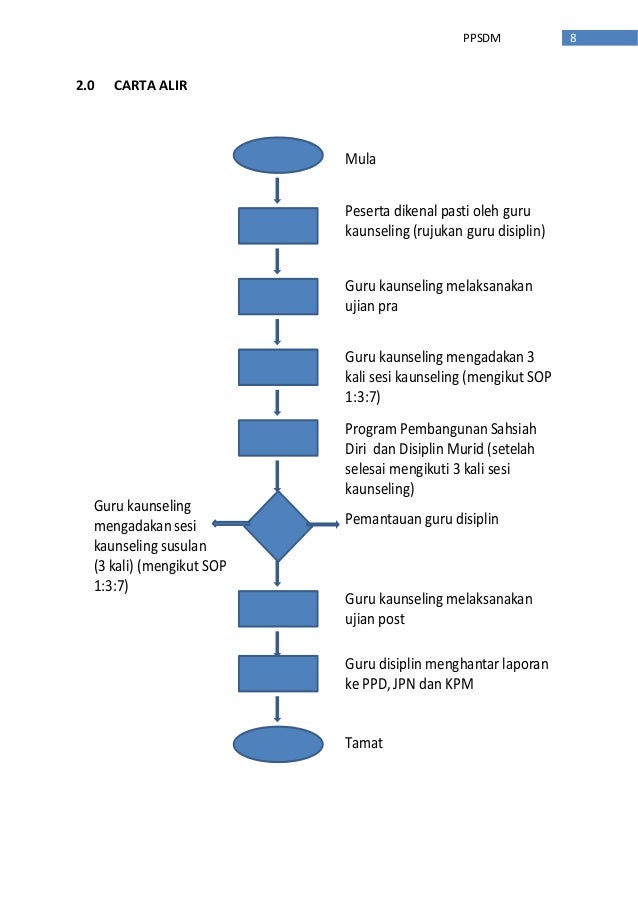 PPSDM 8

2.0 CARTA ALIR

Mula

Peserta dikenal pasti oleh guru kaunseling (rujukan guru disiplin)

Guru kaunseling melaksanakan ujian pra

Guru kaunseling mengadakan 3 kali sesi kaunseling (mengikut SOP 1:3:7)

Program Pembangunan Sahsiah Diri dan Disiplin Murid (setelah selesai mengikuti 3 kali sesi kaunseling)

Guru kaunseling mengadakan sesi kaunseling susulan (3 kali) (mengikut SOP 1:3:7)

Pemantauan guru disiplin

Guru kaunseling melaksanakan ujian post

Guru disiplin menghantar laporan ke PPD, JPN dan KPM

Tamat